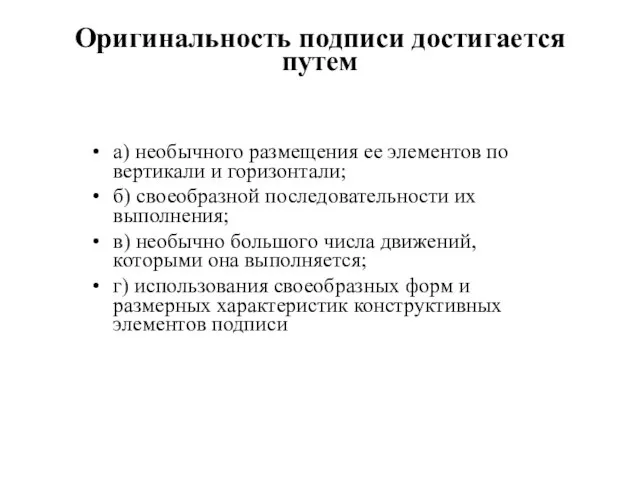 Оригинальность подписи достигается путем

• а) необычного размещения ее элементов по вертикали и горизонтали;
• б) своеобразной последовательности их выполнения;
• в) необычно большого числа движений, которыми она выполняется;
• г) использования своеобразных форм и размерных характеристик конструктивных элементов подписи